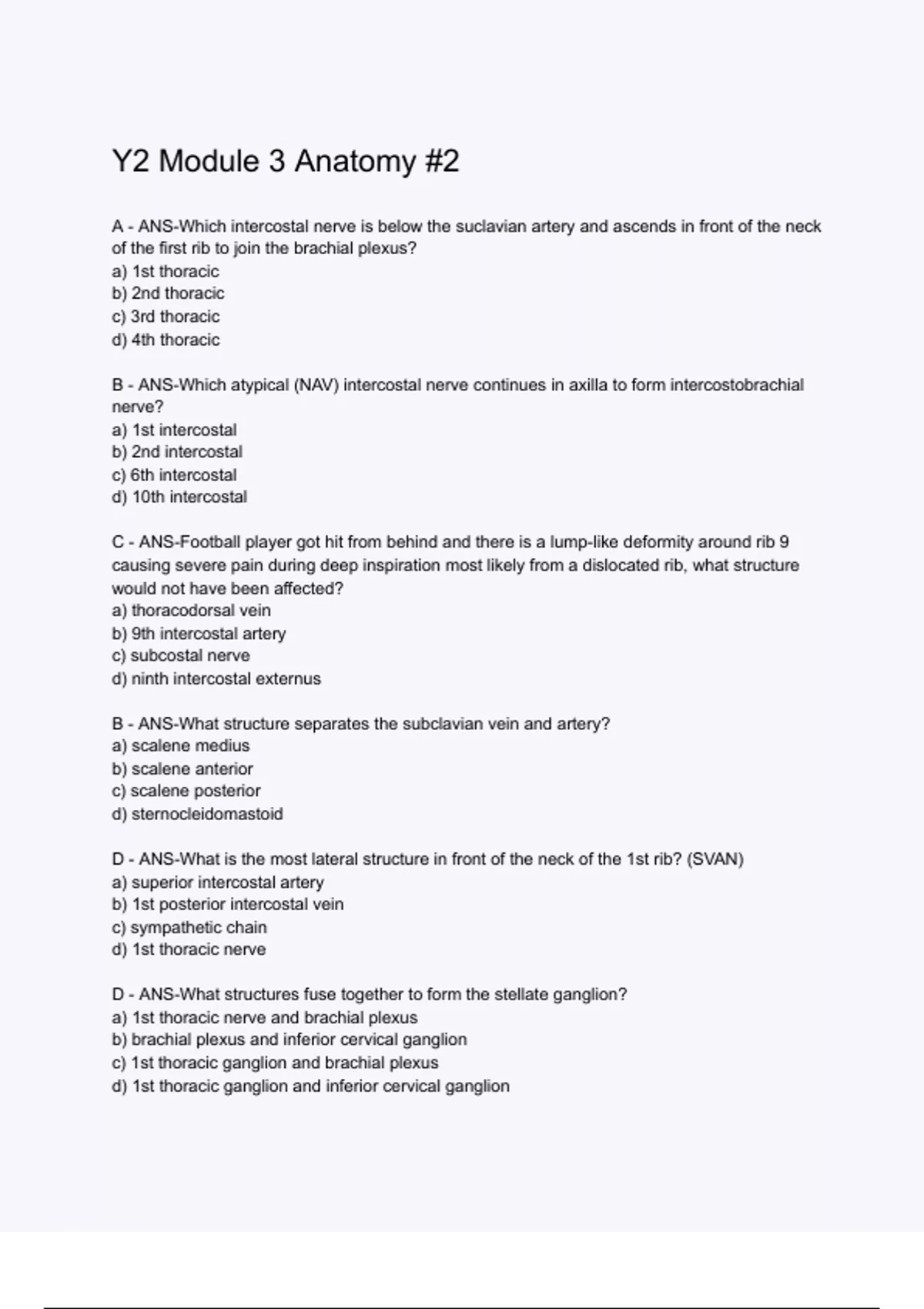 Y2 Module 3 Anatomy #2

A - ANS-Which intercostal nerve is below the suclavian artery and ascends in front of the neck of the first rib to join the brachial plexus?
a) 1st thoracic
b) 2nd thoracic
c) 3rd thoracic
d) 4th thoracic

B - ANS-Which atypical (NAV) intercostal nerve continues in axilla to form intercostobrachial nerve?
a) 1st intercostal
b) 2nd intercostal
c) 6th intercostal
d) 10th intercostal

C - ANS-Football player got hit from behind and there is a lump-like deformity around rib 9 causing severe pain during deep inspiration most likely from a dislocated rib, what structure would not have been affected?
a) thoracodorsal vein
b) 9th intercostal artery
c) subcostal nerve
d) ninth intercostal externus

B - ANS-What structure separates the subclavian vein and artery?
a) scalene medius
b) scalene anterior
c) scalene posterior
d) sternocleidomastoid

D - ANS-What is the most lateral structure in front of the neck of the 1st rib? (SVAN)
a) superior intercostal artery
b) 1st posterior intercostal vein
c) sympathetic chain
d) 1st thoracic nerve

D - ANS-What structures fuse together to form the stellate ganglion?
a) 1st thoracic nerve and brachial plexus
b) brachial plexus and inferior cervical ganglion
c) 1st thoracic ganglion and brachial plexus
d) 1st thoracic ganglion and inferior cervical ganglion